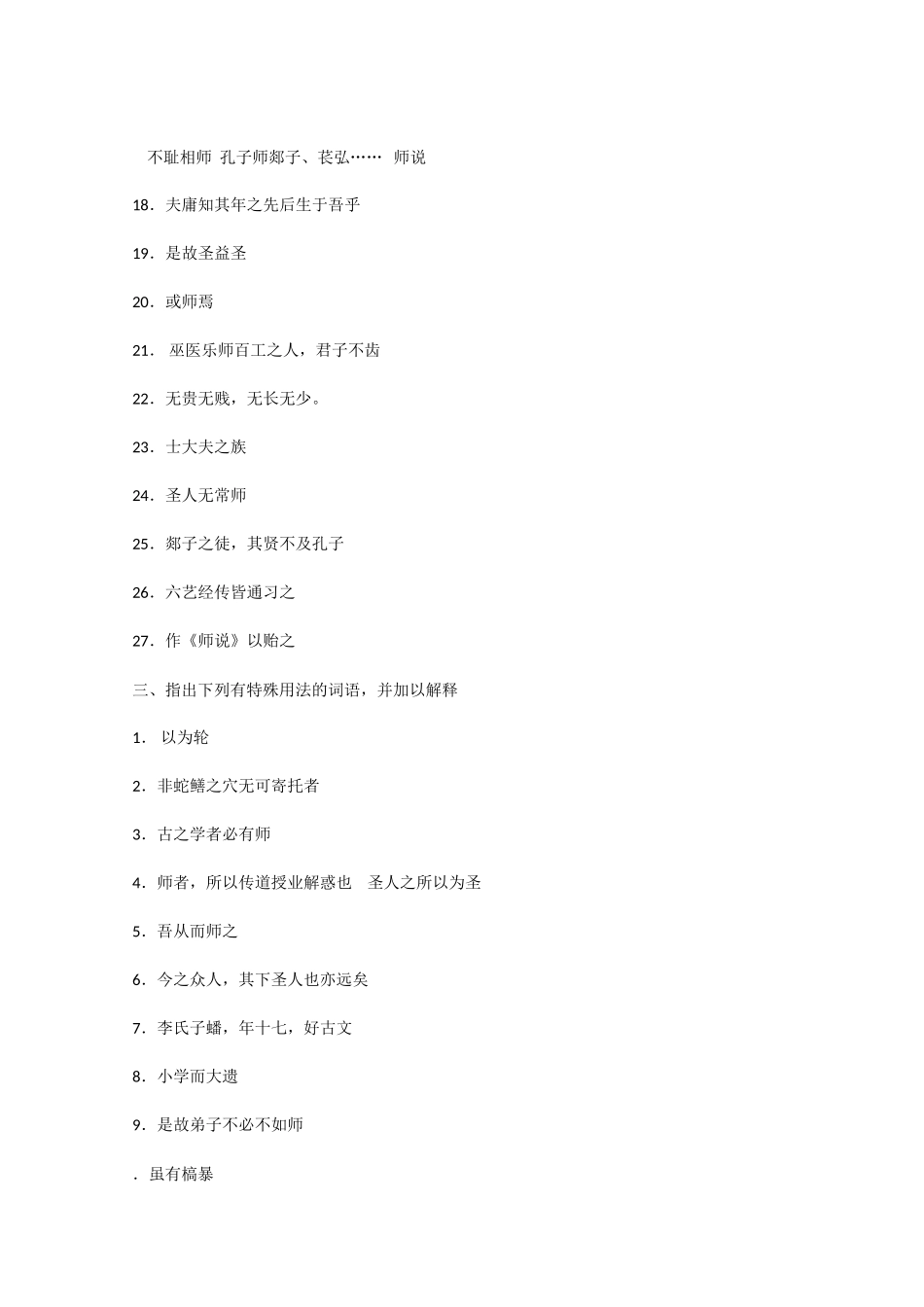 不耻相师 孔子师郯子、苌弘…… 师说

18．夫庸知其年之先后生于吾乎

19．是故圣益圣

20．或师焉

21． 巫医乐师百工之人，君子不齿

22．无贵无贱，无长无少。

23．士大夫之族

24．圣人无常师

25．郯子之徒，其贤不及孔子

26．六艺经传皆通习之

27．作《师说》以贻之

三、指出下列有特殊用法的词语，并加以解释

1． 以为轮

2．非蛇鳝之穴无可寄托者

3．古之学者必有师

4．师者，所以传道授业解惑也 圣人之所以为圣

5．吾从而师之

6．今之众人，其下圣人也亦远矣

7．李氏子蟠，年十七，好古文

8．小学而大遗

9．是故弟子不必不如师

．虽有槁暴